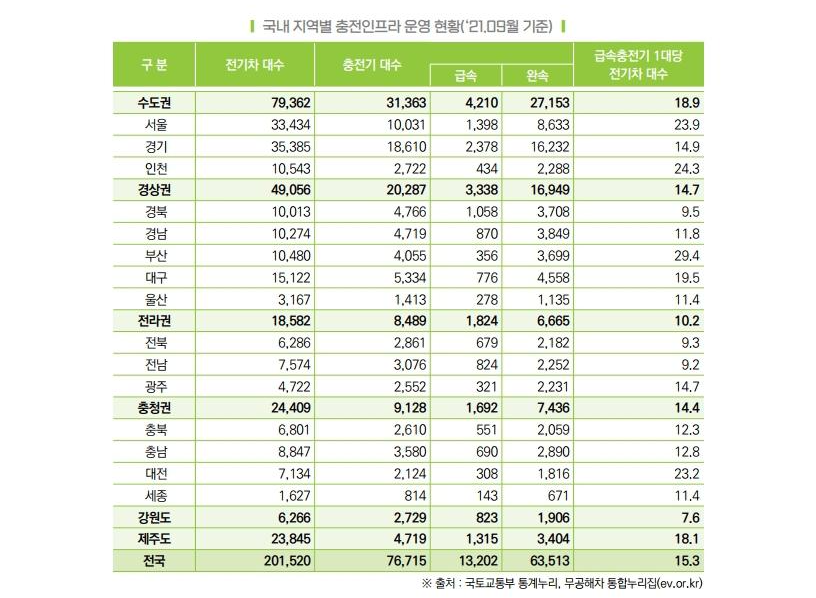 국내 지역별 충전인프라 운영 현황('21.09월 기준)

| 구 분 | 전기차 대수 | 충전기 대수 | 급속 | 완속 | 급속충전기 1대당 전기차 대수 |
|---|---|---|---|---|---|
| 수도권 | 79,362 | 31,363 | 4,210 | 27,153 | 18.9 |
| 서울 | 33,434 | 10,031 | 1,398 | 8,633 | 23.9 |
| 경기 | 35,385 | 18,610 | 2,378 | 16,232 | 14.9 |
| 인천 | 10,543 | 2,722 | 434 | 2,288 | 24.3 |
| 경상권 | 49,056 | 20,287 | 3,338 | 16,949 | 14.7 |
| 경북 | 10,013 | 4,766 | 1,058 | 3,708 | 9.5 |
| 경남 | 10,274 | 4,719 | 870 | 3,849 | 11.8 |
| 부산 | 10,480 | 4,055 | 356 | 3,699 | 29.4 |
| 대구 | 15,122 | 5,334 | 776 | 4,558 | 19.5 |
| 울산 | 3,167 | 1,413 | 278 | 1,135 | 11.4 |
| 전라권 | 18,582 | 8,489 | 1,824 | 6,665 | 10.2 |
| 전북 | 6,286 | 2,861 | 679 | 2,182 | 9.3 |
| 전남 | 7,574 | 3,076 | 824 | 2,252 | 9.2 |
| 광주 | 4,722 | 2,552 | 321 | 2,231 | 14.7 |
| 충청권 | 24,409 | 9,128 | 1,692 | 7,436 | 14.4 |
| 충북 | 6,801 | 2,610 | 551 | 2,059 | 12.3 |
| 충남 | 8,847 | 3,580 | 690 | 2,890 | 12.8 |
| 대전 | 7,134 | 2,124 | 308 | 1,816 | 23.2 |
| 세종 | 1,627 | 814 | 143 | 671 | 11.4 |
| 강원도 | 6,266 | 2,729 | 823 | 1,906 | 7.6 |
| 제주도 | 23,845 | 4,719 | 1,315 | 3,404 | 18.1 |
| 전국 | 201,520 | 76,715 | 13,202 | 63,513 | 15.3 |

※ 출처 : 국토교통부 통계누리, 무공해차 통합누리집(ev.or.kr)